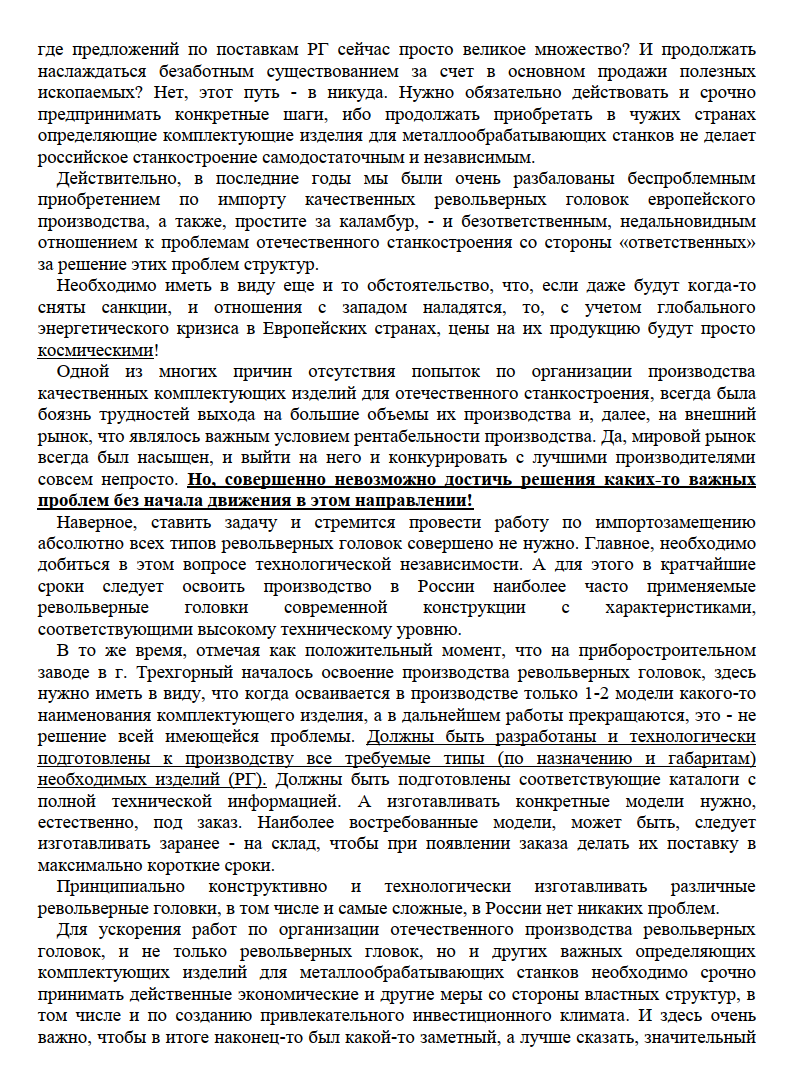 где предложений по поставкам РГ сейчас просто великое множество? И продолжать наслаждаться безаботным существованием за счет в основном продажи полезных ископаемых? Нет, этот путь - в никуда. Нужно обязательно действовать и срочно предпринимать конкретные шаги, ибо продолжать приобретать в чужих странах определяющие комплектующие изделия для металлообрабатывающих станков не делает российское станкостроение самодостаточным и независимым.

Действительно, в последние годы мы были очень разбалованы беспроблемным приобретением по импорту качественных револьверных головок европейского производства, а также, простите за каламбур, - и безответственным, недальновидным отношением к проблемам отечественного станкостроения со стороны «ответственных» за решение этих проблем структур.

Необходимо иметь в виду еще и то обстоятельство, что, если даже будут когда-то сняты санкции, и отношения с западом наладятся, то, с учетом глобального энергетического кризиса в Европейских странах, цены на их продукцию будут просто космическими!

Одной из многих причин отсутствия попыток по организации производства качественных комплектующих изделий для отечественного станкостроения, всегда была боязнь трудностей выхода на большие объемы их производства и, далее, на внешний рынок, что являлось важным условием рентабельности производства. Да, мировой рынок всегда был насыщен, и выйти на него и конкурировать с лучшими производителями совсем непросто. Но, совершенно невозможно достичь решения каких-то важных проблем без начала движения в этом направлении!

Наверное, ставить задачу и стремится провести работу по импортозамещению абсолютно всех типов револьверных головок совершено не нужно. Главное, необходимо добиться в этом вопросе технологической независимости. А для этого в кратчайшие сроки следует освоить производство в России наиболее часто применяемые револьверные головки современной конструкции с характеристиками, соответствующими высокому техническому уровню.

В то же время, отмечая как положительный момент, что на приборостроительном заводе в г. Трехгорный началось освоение производства револьверных головок, здесь нужно иметь в виду, что когда осваивается в производстве только 1-2 модели какого-то наименования комплектующего изделия, а в дальнейшем работы прекращаются, это - не решение всей имеющейся проблемы. Должны быть разработаны и технологически подготовлены к производству все требуемые типы (по назначению и габаритам) необходимых изделий (РГ). Должны быть подготовлены соответствующие каталоги с полной технической информацией. А изготавливать конкретные модели нужно, естественно, под заказ. Наиболее востребованные модели, может быть, следует изготавливать заранее - на склад, чтобы при появлении заказа делать их поставку в максимально короткие сроки.

Принципиально конструктивно и технологически изготавливать различные револьверные головки, в том числе и самые сложные, в России нет никаких проблем.

Для ускорения работ по организации отечественного производства револьверных головок, и не только револьверных гловок, но и других важных определяющих комплектующих изделий для металлообрабатывающих станков необходимо срочно принимать действенные экономические и другие меры со стороны властных структур, в том числе и по созданию привлекательного инвестиционного климата. И здесь очень важно, чтобы в итоге наконец-то был какой-то заметный, а лучше сказать, значительный